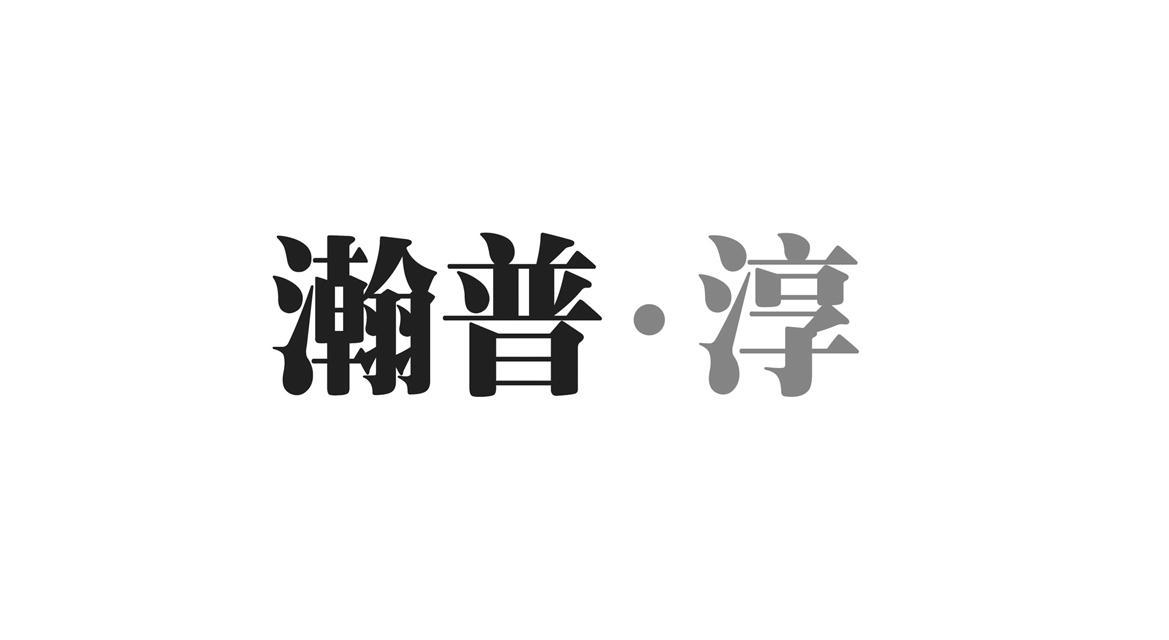 瀚普·淳